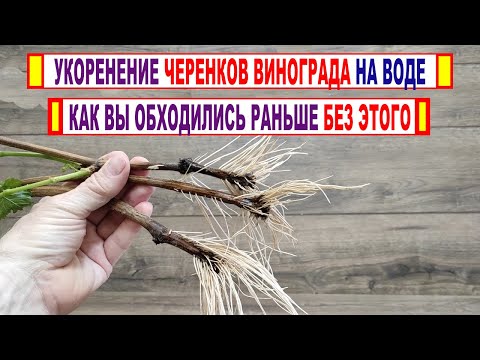 УКОРЕНЕНИЕ ЧЕРЕНКОВ ВИНОГРАДА НА ВОДЕ

КАК ВЫ ОБХОДИЛИСЬ РАНЬШЕ БЕЗ ЭТОГО